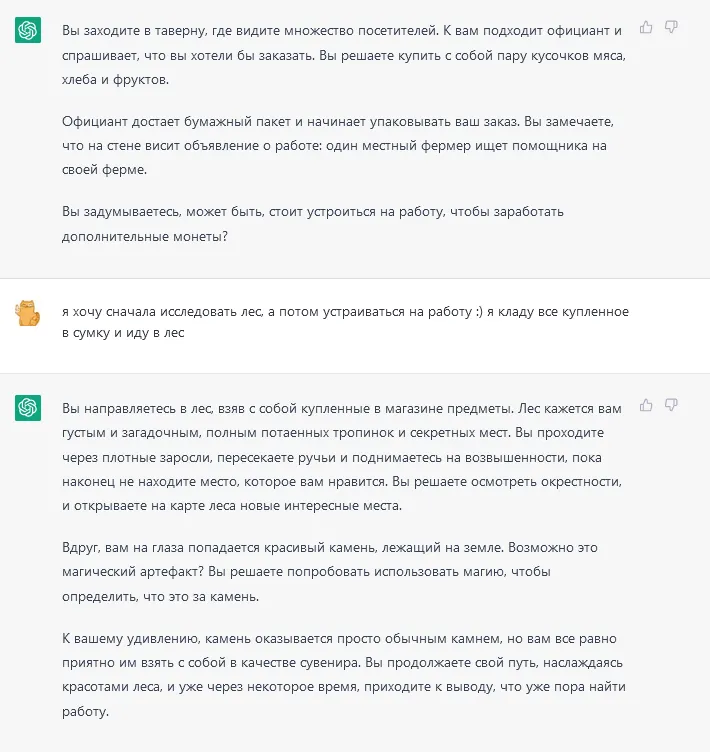 Вы заходите в таверну, где видите множество посетителей. К вам подходит официант и спрашивает, что вы хотели бы заказать. Вы решаете купить с собой пару кусочков мяса, хлеба и фруктов.

Официант достает бумажный пакет и начинает упаковывать ваш заказ. Вы замечаете, что на стене висит объявление о работе: один местный фермер ищет помощника на своей ферме.

Вы задумываетесь, может быть, стоит устроиться на работу, чтобы заработать дополнительные монеты?

я хочу сначала исследовать лес, а потом устраиваться на работу :) я кладу все купленное в сумку и иду в лес

Вы направляетесь в лес, взяв с собой купленные в магазине предметы. Лес кажется вам густым и загадочным, полным потаенных тропинок и секретных мест. Вы проходите через плотные заросли, пересекаете ручьи и поднимаетесь на возвышенности, пока наконец не находите место, которое вам нравится. Вы решаете осмотреть окрестности, и открываете на карте леса новые интересные места.

Вдруг, вам на глаза попадается красивый камень, лежащий на земле. Возможно это магический артефакт? Вы решаете попробовать использовать магию, чтобы определить, что это за камень.

К вашему удивлению, камень оказывается просто обычным камнем, но вам все равно приятно им взять с собой в качестве сувенира. Вы продолжаете свой путь, наслаждаясь красотами леса, и уже через некоторое время, приходите к выводу, что уже пора найти работу.